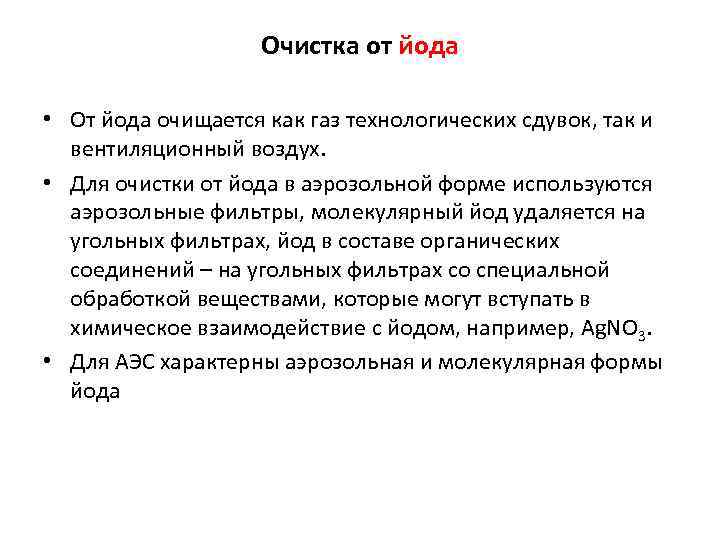 Очистка от йода

• От йода очищается как газ технологических сдувок, так и вентиляционный воздух.

• Для очистки от йода в аэрозольной форме используются аэрозольные фильтры, молекулярный йод удаляется на угольных фильтрах, йод в составе органических соединений – на угольных фильтрах со специальной обработкой веществами, которые могут вступать в химическое взаимодействие с йодом, например, $AgNO_3$.

• Для АЭС характерны аэрозольная и молекулярная формы йода